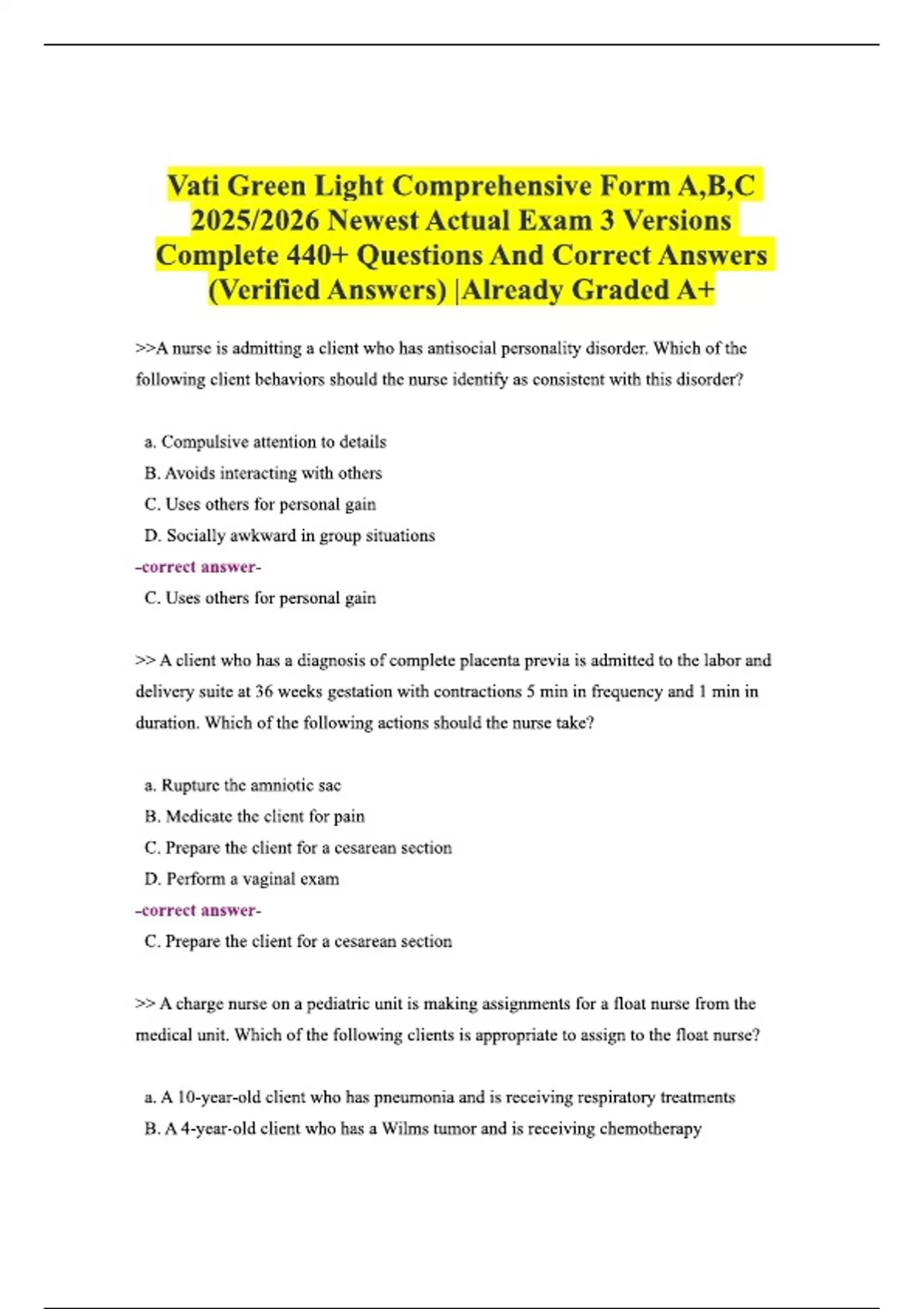 Vati Green Light Comprehensive Form A,B,C 2025/2026 Newest Actual Exam 3 Versions Complete 440+ Questions And Correct Answers (Verified Answers) |Already Graded A+

>>A nurse is admitting a client who has antisocial personality disorder. Which of the following client behaviors should the nurse identify as consistent with this disorder?

a. Compulsive attention to details
B. Avoids interacting with others
C. Uses others for personal gain
D. Socially awkward in group situations
-correct answer-
C. Uses others for personal gain

>> A client who has a diagnosis of complete placenta previa is admitted to the labor and delivery suite at 36 weeks gestation with contractions 5 min in frequency and 1 min in duration. Which of the following actions should the nurse take?

a. Rupture the amniotic sac
B. Medicate the client for pain
C. Prepare the client for a cesarean section
D. Perform a vaginal exam
-correct answer-
C. Prepare the client for a cesarean section

>> A charge nurse on a pediatric unit is making assignments for a float nurse from the medical unit. Which of the following clients is appropriate to assign to the float nurse?

a. A 10-year-old client who has pneumonia and is receiving respiratory treatments
B. A 4-year-old client who has a Wilms tumor and is receiving chemotherapy